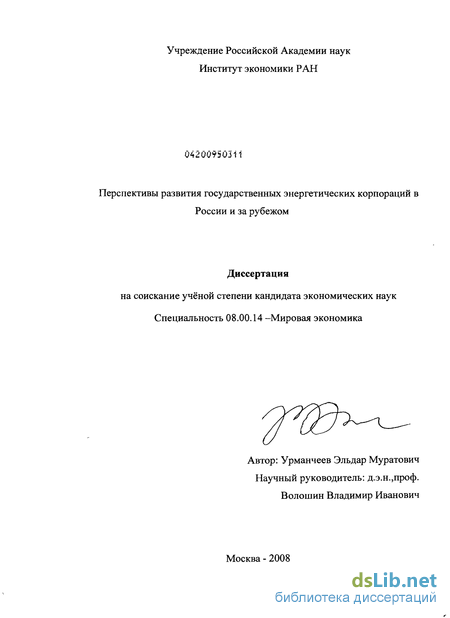 Учреждение Российской Академии наук
Институт экономики РАН

04200950311

Перспективы развития государственных энергетических корпораций в России и за рубежом

Диссертация

на соискание учёной степени кандидата экономических наук

Специальность 08.00.14 –Мировая экономика

Автор: Урманчеев Эльдар Муратович
Научный руководитель: д.э.н.,проф.
Волошин Владимир Иванович

Москва - 2008

dsLib.net
библиотека диссертаций